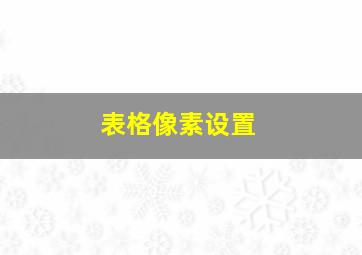 表格像素设置